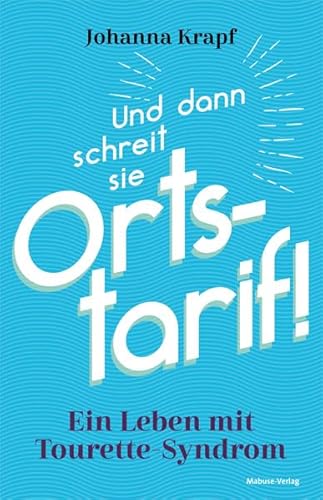 Johanna Krapf

Und dann schreit sie Orts-tarif!

Ein Leben mit Tourette-Syndrom

Mabuse-Verlag